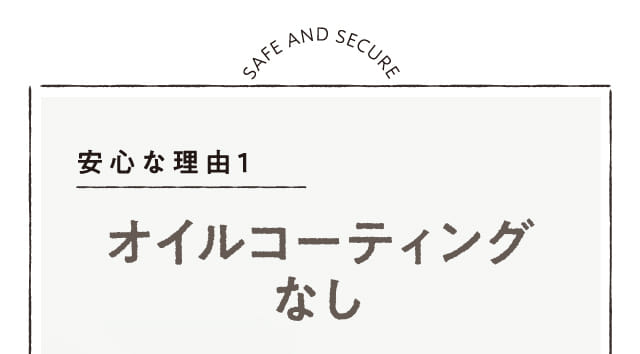 SAFE AND SECURE

安心な理由1

オイルコーティング
なし